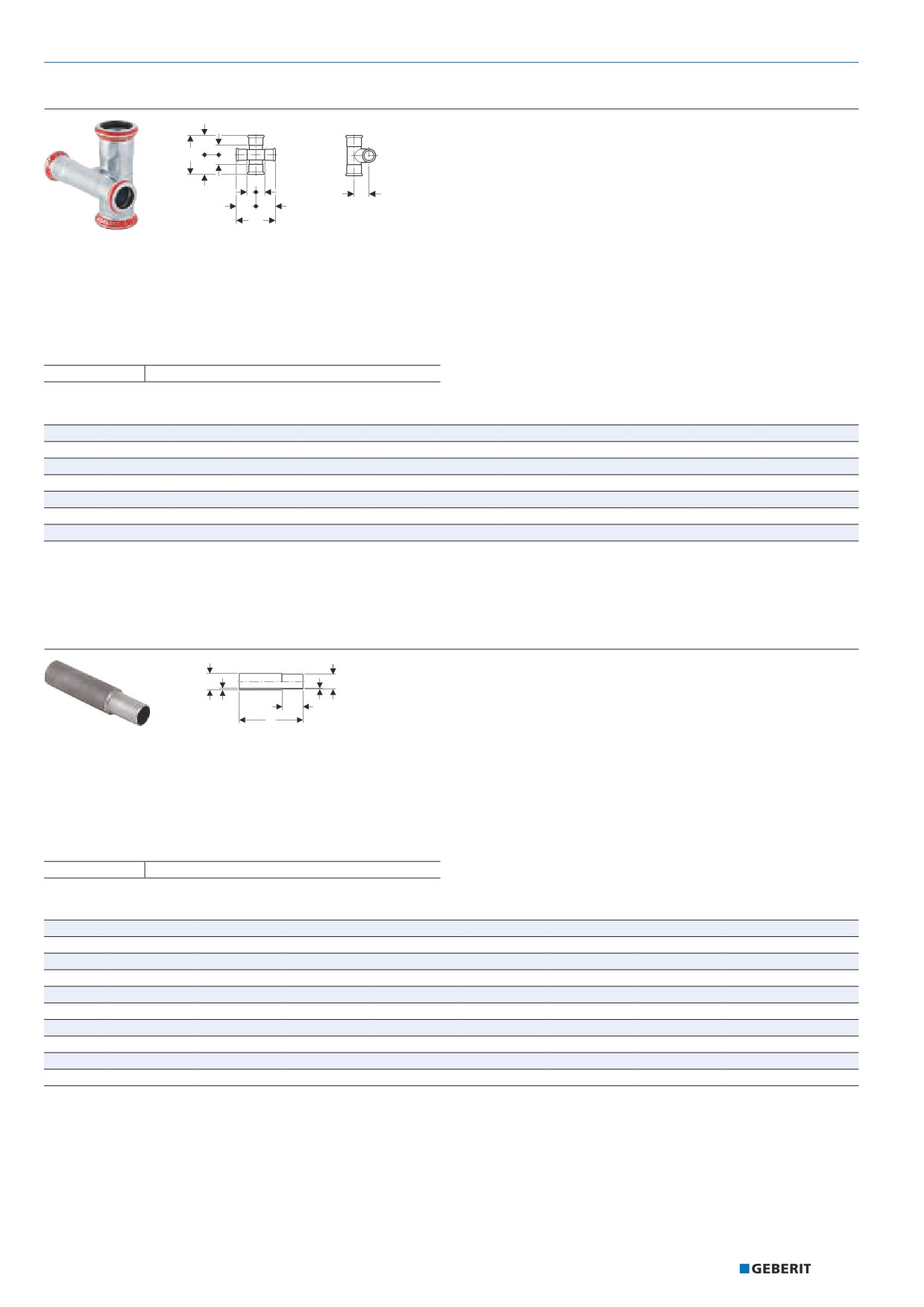 GEBERIT